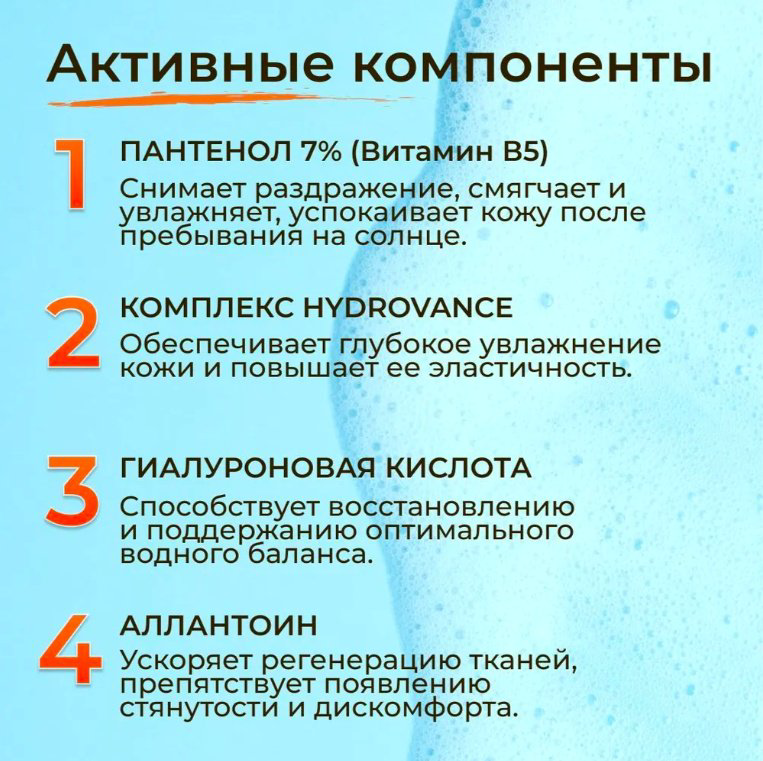 Активные компоненты

1

ПАНТЕНОЛ 7% (Витамин B5)

Снимает раздражение, смягчает и увлажняет, успокаивает кожу после пребывания на солнце.

2

КОМПЛЕКС HYDROVANCE

Обеспечивает глубокое увлажнение кожи и повышает ее эластичность.

3

ГИАЛУРОНОВАЯ КИСЛОТА

Способствует восстановлению и поддержанию оптимального водного баланса.

4

АЛЛАНТОИН

Ускоряет регенерацию тканей, препятствует появлению стянутости и дискомфорта.